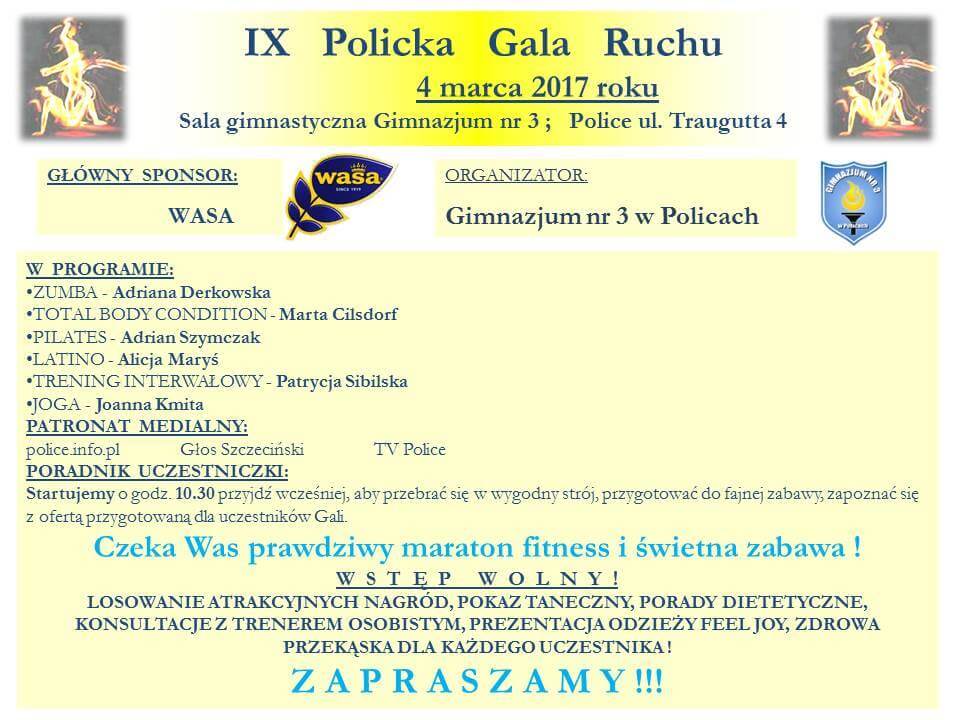 IX Policka Gala Ruchu

4 marca 2017 roku

Sala gimnastyczna Gimnazjum nr 3 ; Police ul. Traugutta 4

GŁÓWNY SPONSOR:

WASA

wasa SINCE 1919

ORGANIZATOR:

Gimnazjum nr 3 w Policach

GIMNAZJUM NR 3 w Policach

W PROGRAMIE:
•ZUMBA - Adriana Derkowska
•TOTAL BODY CONDITION - Marta Cilsdorf
•PILATES - Adrian Szymczak
•LATINO - Alicja Maryś
•TRENING INTERWAŁOWY - Patrycja Sibilska
•JOGA - Joanna Kmita

PATRONAT MEDIALNY:
police.info.pl Głos Szczeciński TV Police

PORADNIK UCZESTNICZKI:
Startujemy o godz. 10.30 przyjdź wcześniej, aby przebrać się w wygodny strój, przygotować do fajnej zabawy, zapoznać się z ofertą przygotowaną dla uczestników Gali.

Czeka Was prawdziwy maraton fitness i świetna zabawa !

W S T Ę P W O L N Y !

LOSOWANIE ATRAKCYJNYCH NAGRÓD, POKAZ TANECZNY, PORADY DIETETYCZNE, KONSULTACJE Z TRENEREM OSOBISTYM, PREZENTACJA ODZIEŻY FEEL JOY, ZDROWA PRZEKĄSKA DLA KAŻDEGO UCZESTNIKA !

Z A P R A S Z A M Y !!!